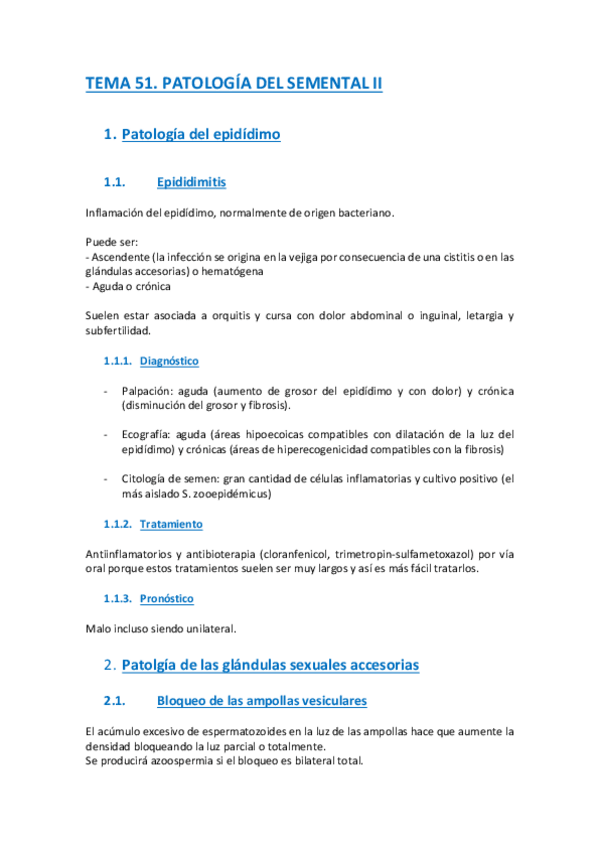 TEMA 51. PATOLOGÍA DEL SEMENTAL II

1. Patología del epidídimo

1.1. Epididimitis

Inflamación del epidídimo, normalmente de origen bacteriano.

Puede ser:
- Ascendente (la infección se origina en la vejiga por consecuencia de una cistitis o en las glándulas accesorias) o hematógena
- Aguda o crónica

Suelen estar asociada a orquitis y cursa con dolor abdominal o inguinal, letargia y subfertilidad.

1.1.1. Diagnóstico

- Palpación: aguda (aumento de grosor del epidídimo y con dolor) y crónica (disminución del grosor y fibrosis).

- Ecografía: aguda (áreas hipoecoicas compatibles con dilatación de la luz del epidídimo) y crónicas (áreas de hiperecogenicidad compatibles con la fibrosis)

- Citología de semen: gran cantidad de células inflamatorias y cultivo positivo (el más aislado S. zooepidémicus)

1.1.2. Tratamiento

Antiinflamatorios y antibioterapia (cloranfenicol, trimetropin-sulfametoxazol) por vía oral porque estos tratamientos suelen ser muy largos y así es más fácil tratarlos.

1.1.3. Pronóstico

Malo incluso siendo unilateral.

2. Patolgía de las glándulas sexuales accesorias

2.1. Bloqueo de las ampollas vesiculares

El acúmulo excesivo de espermatozoides en la luz de las ampollas hace que aumente la densidad bloqueando la luz parcial o totalmente.
Se producirá azoospermia si el bloqueo es bilateral total.